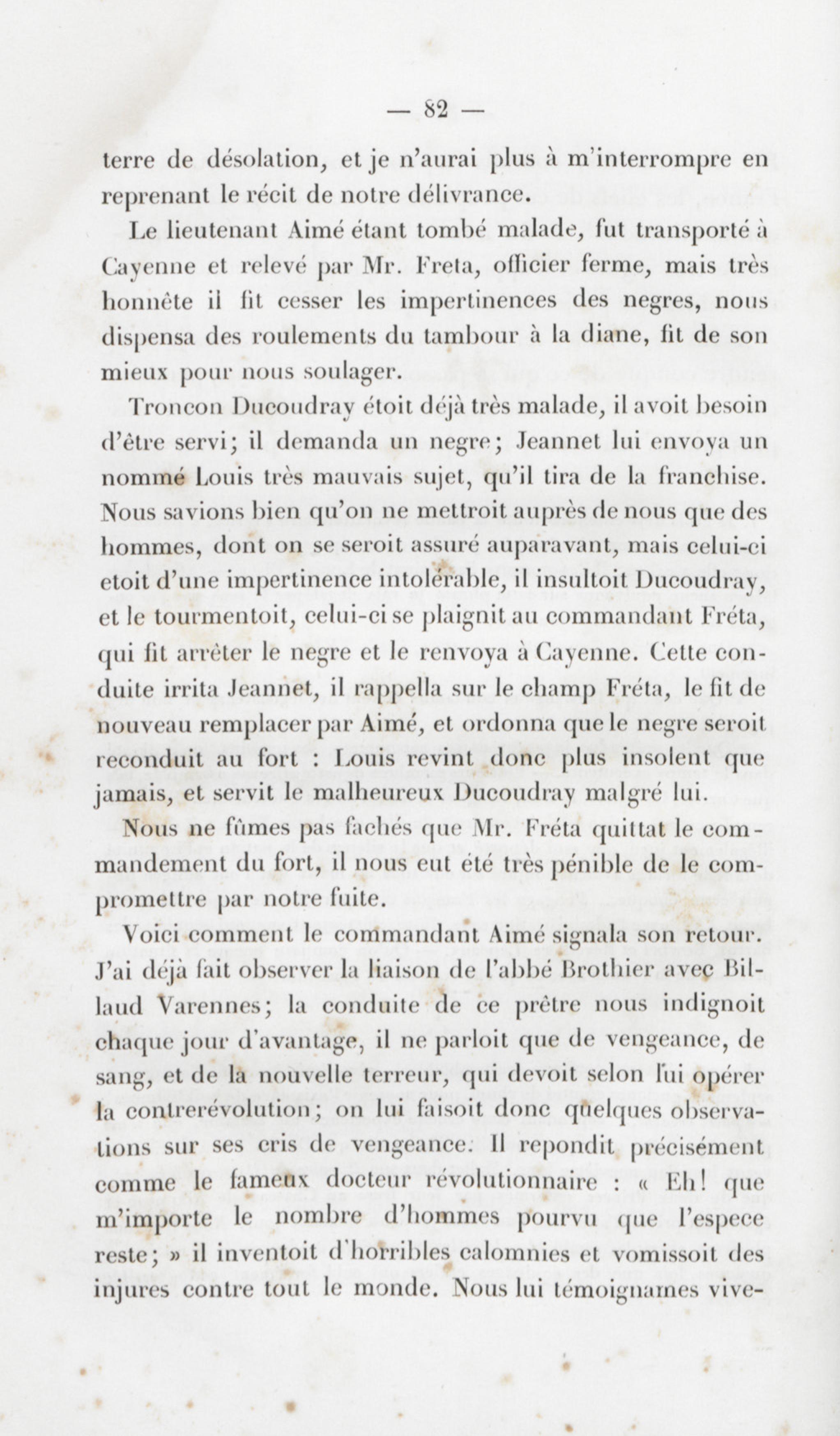 — 82 —

terre de désolation, et je n'aurai plus à m'interrompre en reprenant le récit de notre délivrance.

Le lieutenant Aimé étant tombé malade, fut transporté à Cayenne et relevé par Mr. Freta, officier ferme, mais très honnête il fit cesser les impertinences des negres, nous dispensa des roulements du tambour à la diane, fit de son mieux pour nous soulager.

Troncon Ducoudray étoit déjà très malade, il avoit besoin d'être servi; il demanda un negre; Jeannet lui envoya un nommé Louis très mauvais sujet, qu'il tira de la franchise. Nous savions bien qu'on ne mettroit auprès de nous que des hommes, dont on se seroit assuré auparavant, mais celui-ci etoit d'une impertinence intolérable, il insultoit Ducoudray, et le tourmentoit, celui-ci se plaignit au commandant Fréta, qui fit arrêter le negre et le renvoya à Cayenne. Cette conduite irrita Jeannet, il rappella sur le champ Fréta, le fit de nouveau remplacer par Aimé, et ordonna que le negre seroit reconduit au fort : Louis revint donc plus insolent que jamais, et servit le malheureux Ducoudray malgré lui.

Nous ne fûmes pas fachés que Mr. Fréta quittat le commandement du fort, il nous eut été très pénible de le compromettre par notre fuite.

Voici comment le commandant Aimé signala son retour. J'ai déjà fait observer la liaison de l'abbé Brothier avec Billaud Varennes; la conduite de ce prêtre nous indignoit chaque jour d'avantage, il ne parloit que de vengeance, de sang, et de la nouvelle terreur, qui devoit selon lui opérer la contrerévolution; on lui faisoit donc quelques observations sur ses cris de vengeance. Il repondit précisément comme le fameux docteur révolutionnaire : « Eh! que m'importe le nombre d'hommes pourvu que l'espece reste; » il inventoit d'horribles calomnies et vomissoit des injures contre tout le monde. Nous lui témoignames vive-